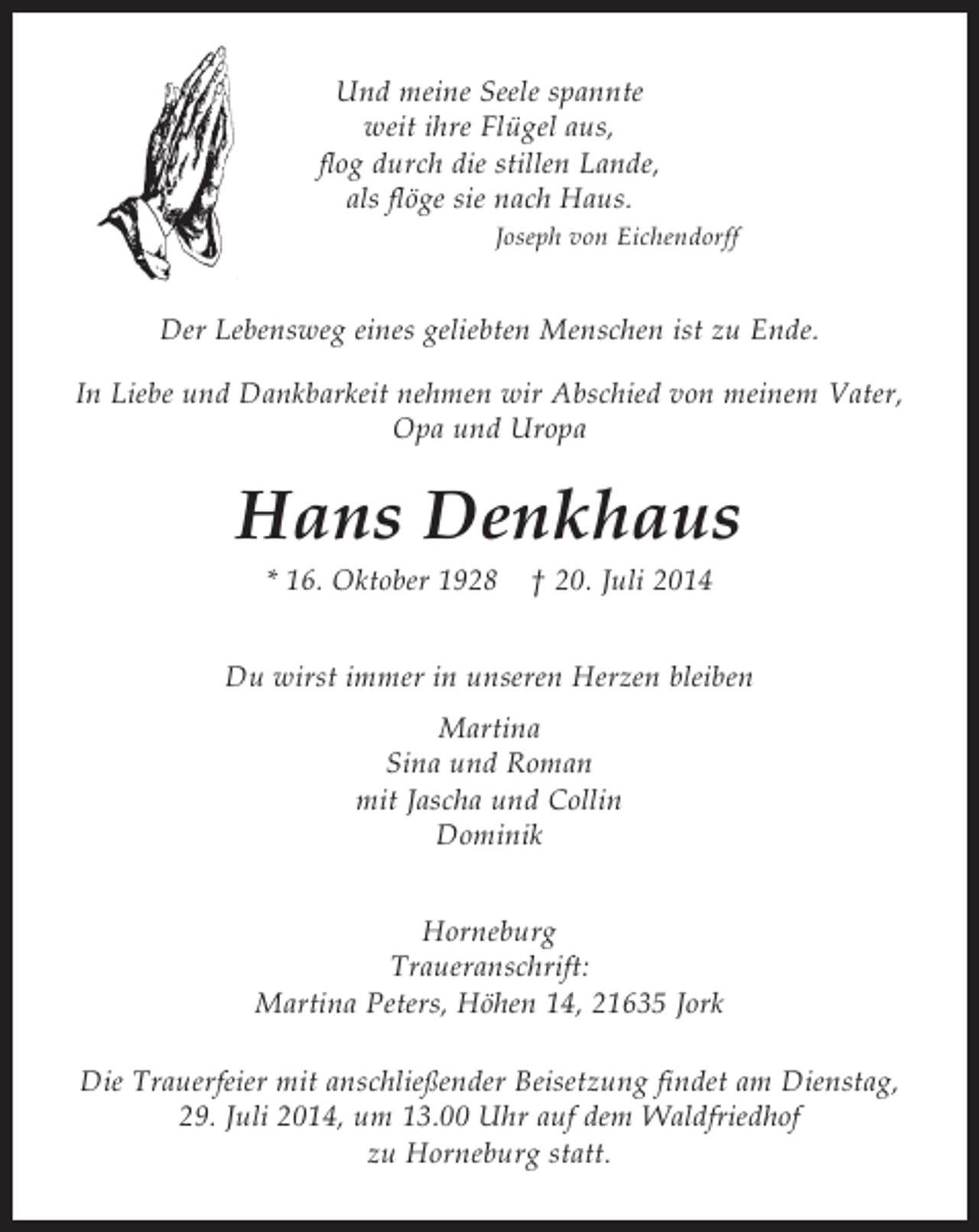 Und meine Seele spannte
weit ihre Flügel aus,
flog durch die stillen Lande,
als flöge sie nach Haus.
Joseph von Eichendorff

Der Lebensweg eines geliebten Menschen ist zu Ende.

In Liebe und Dankbarkeit nehmen wir Abschied von meinem Vater, Opa und Uropa

Hans Denkhaus

* 16. Oktober 1928 † 20. Juli 2014

Du wirst immer in unseren Herzen bleiben

Martina
Sina und Roman
mit Jascha und Collin
Dominik

Horneburg
Traueranschrift:
Martina Peters, Höhen 14, 21635 Jork

Die Trauerfeier mit anschließender Beisetzung findet am Dienstag, 29. Juli 2014, um 13.00 Uhr auf dem Waldfriedhof zu Horneburg statt.